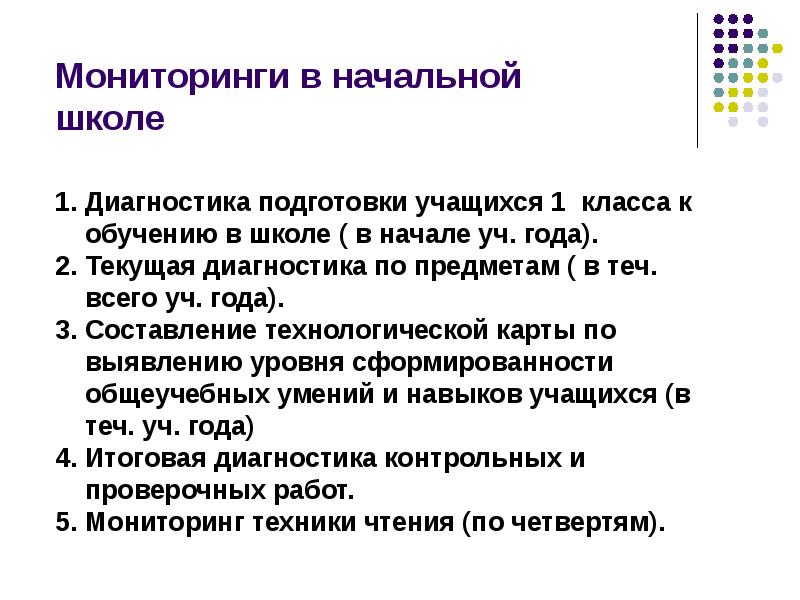 Мониторинги в начальной школе

1. Диагностика подготовки учащихся 1  класса к обучению в школе ( в начале уч. года).
2. Текущая диагностика по предметам ( в теч. всего уч. года).
3. Составление технологической карты по выявлению уровня сформированности общеучебных умений и навыков учащихся (в теч. уч. года)
4. Итоговая диагностика контрольных и проверочных работ.
5. Мониторинг техники чтения (по четвертям).